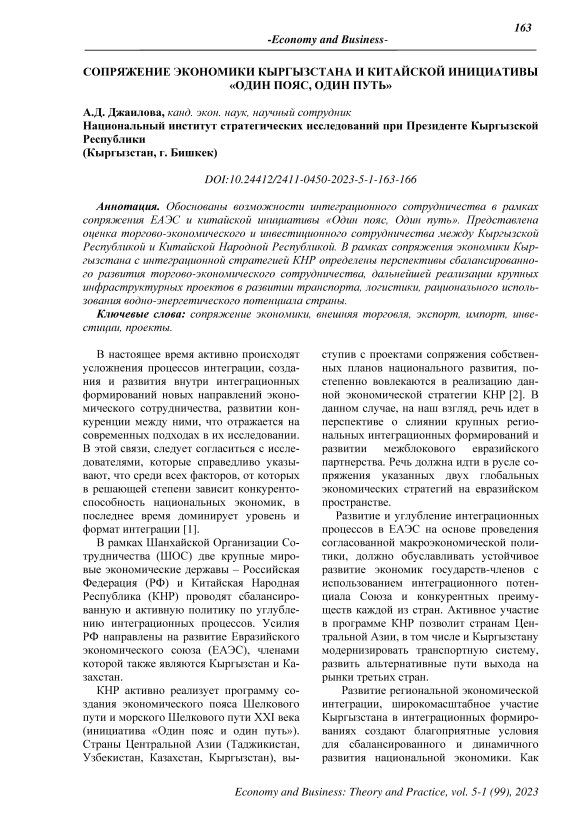 163

-Economy and Business-

СОПРЯЖЕНИЕ ЭКОНОМИКИ КЫРГЫЗСТАНА И КИТАЙСКОЙ ИНИЦИАТИВЫ «ОДИН ПОЯС, ОДИН ПУТЬ»

А.Д. Джаилова, канд. экон. наук, научный сотрудник
Национальный институт стратегических исследований при Президенте Кыргызской Республики
(Кыргызстан, г. Бишкек)

DOI:10.24412/2411-0450-2023-5-1-163-166

Аннотация. Обоснованы возможности интеграционного сотрудничества в рамках сопряжения ЕАЭС и китайской инициативы «Один пояс, Один путь». Представлена оценка торгово-экономического и инвестиционного сотрудничества между Кыргызской Республикой и Китайской Народной Республикой. В рамках сопряжения экономики Кыргызстана с интеграционной стратегией КНР определены перспективы сбалансированного развития торгово-экономического сотрудничества, дальнейшей реализации крупных инфраструктурных проектов в развитии транспорта, логистики, рационального использования водно-энергетического потенциала страны.

Ключевые слова: сопряжение экономики, внешняя торговля, экспорт, импорт, инвестиции, проекты.

В настоящее время активно происходят усложнения процессов интеграции, создания и развития внутри интеграционных формирований новых направлений экономического сотрудничества, развитии конкуренции между ними, что отражается на современных подходах в их исследовании. В этой связи, следует согласиться с исследователями, которые справедливо указывают, что среди всех факторов, от которых в решающей степени зависит конкурентоспособность национальных экономик, в последнее время доминирует уровень и формат интеграции [1].

В рамках Шанхайской Организации Сотрудничества (ШОС) две крупные мировые экономические державы – Российская Федерация (РФ) и Китайская Народная Республика (КНР) проводят сбалансированную и активную политику по углублению интеграционных процессов. Усилия РФ направлены на развитие Евразийского экономического союза (ЕАЭС), членами которой также являются Кыргызстан и Казахстан.

КНР активно реализует программу создания экономического пояса Шелкового пути и морского Шелкового пути XXI века (инициатива «Один пояс и один путь»). Страны Центральной Азии (Таджикистан, Узбекистан, Казахстан, Кыргызстан), выступив с проектами сопряжения собственных планов национального развития, постепенно вовлекаются в реализацию данной экономической стратегии КНР [2]. В данном случае, на наш взгляд, речь идет в перспективе о слиянии крупных региональных интеграционных формирований и развитии межблокового евразийского партнерства. Речь должна идти в русле сопряжения указанных двух глобальных экономических стратегий на евразийском пространстве.

Развитие и углубление интеграционных процессов в ЕАЭС на основе проведения согласованной макроэкономической политики, должно обуславливать устойчивое развитие экономик государств-членов с использованием интеграционного потенциала Союза и конкурентных преимуществ каждой из стран. Активное участие в программе КНР позволит странам Центральной Азии, в том числе и Кыргызстану модернизировать транспортную систему, развить альтернативные пути выхода на рынки третьих стран.

Развитие региональной экономической интеграции, широкомасштабное участие Кыргызстана в интеграционных формированиях создают благоприятные условия для сбалансированного и динамичного развития национальной экономики. Как

Economy and Business: Theory and Practice, vol. 5-1 (99), 2023